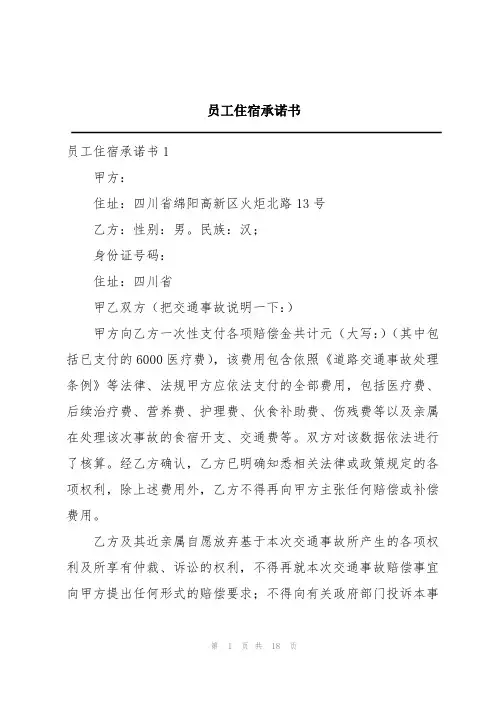 员工住宿承诺书

员工住宿承诺书 1

甲方：

住址：四川省绵阳高新区火炬北路 13 号

乙方：性别：男。民族：汉；

身份证号码：

住址：四川省

甲乙双方（把交通事故说明一下：）

甲方向乙方一次性支付各项赔偿金共计元（大写：）（其中包括已支付的 6000 医疗费），该费用包含依照《道路交通事故处理条例》等法律、法规甲方应依法支付的全部费用，包括医疗费、后续治疗费、营养费、护理费、伙食补助费、伤残费等以及亲属在处理该次事故的食宿开支、交通费等。双方对该数据依法进行了核算。经乙方确认，乙方已明确知悉相关法律或政策规定的各项权利，除上述费用外，乙方不得再向甲方主张任何赔偿或补偿费用。

乙方及其近亲属自愿放弃基于本次交通事故所产生的各项权利及所享有仲裁、诉讼的权利，不得再就本次交通事故赔偿事宜向甲方提出任何形式的赔偿要求；不得向有关政府部门投诉本事

第 1 页 共 18 页